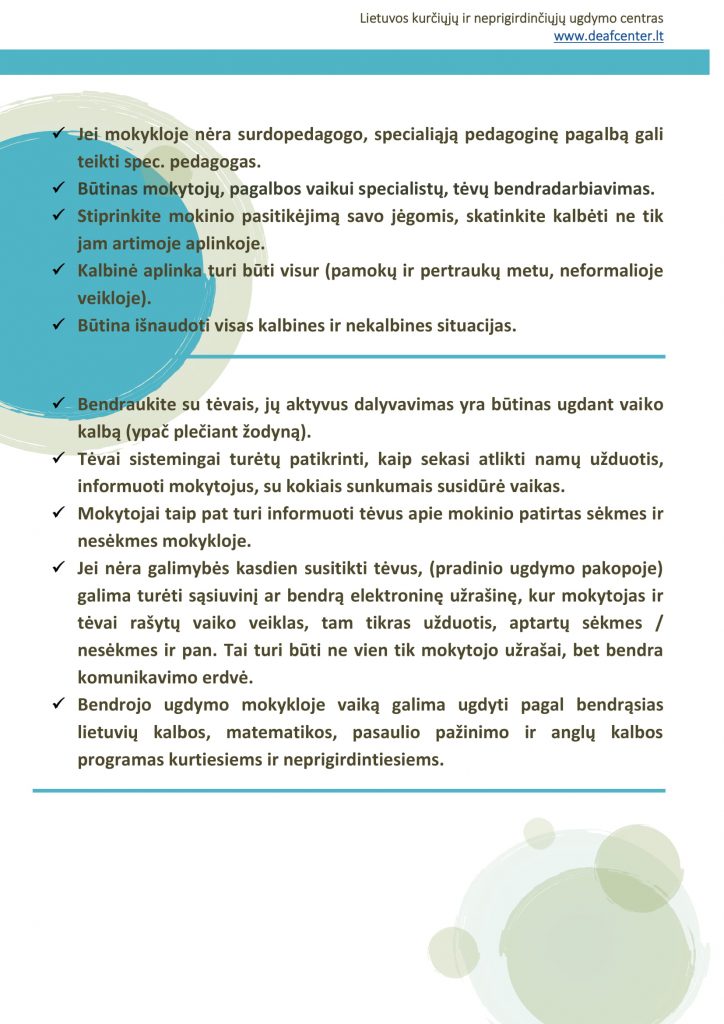 Lietuvos kurčiųjų ir neprigirdinčiųjų ugdymo centras
www.deafcenter.lt

✓ Jei mokykloje nėra surdopedagogo, specialiąją pedagoginę pagalbą gali teikti spec. pedagogas.
✓ Būtinas mokytojų, pagalbos vaikui specialistų, tėvų bendradarbiavimas.
✓ Stiprinkite mokinio pasitikėjimą savo jėgomis, skatinkite kalbėti ne tik jam artimoje aplinkoje.
✓ Kalbinė aplinka turi būti visur (pamokų ir pertraukų metu, neformalioje veikloje).
✓ Būtina išnaudoti visas kalbines ir nekalbines situacijas.

✓ Bendraukite su tėvais, jų aktyvus dalyvavimas yra būtinas ugdant vaiko kalbą (ypač plečiant žodyną).
✓ Tėvai sistemingai turėtų patikrinti, kaip sekasi atlikti namų užduotis, informuoti mokytojus, su kokiais sunkumais susidūrė vaikas.
✓ Mokytojai taip pat turi informuoti tėvus apie mokinio patirtas sėkmes ir nesėkmes mokykloje.
✓ Jei nėra galimybės kasdien susitikti tėvus, (pradinio ugdymo pakopoje) galima turėti sąsiuvinį ar bendrą elektroninę užrašinę, kur mokytojas ir tėvai rašytų vaiko veiklas, tam tikras užduotis, aptartų sėkmes / nesėkmes ir pan. Tai turi būti ne vien tik mokytojo užrašai, bet bendra komunikavimo erdvė.
✓ Bendrojo ugdymo mokykloje vaiką galima ugdyti pagal bendrąsias lietuvių kalbos, matematikos, pasaulio pažinimo ir anglų kalbos programas kurtiesiems ir neprigirdintiesiems.